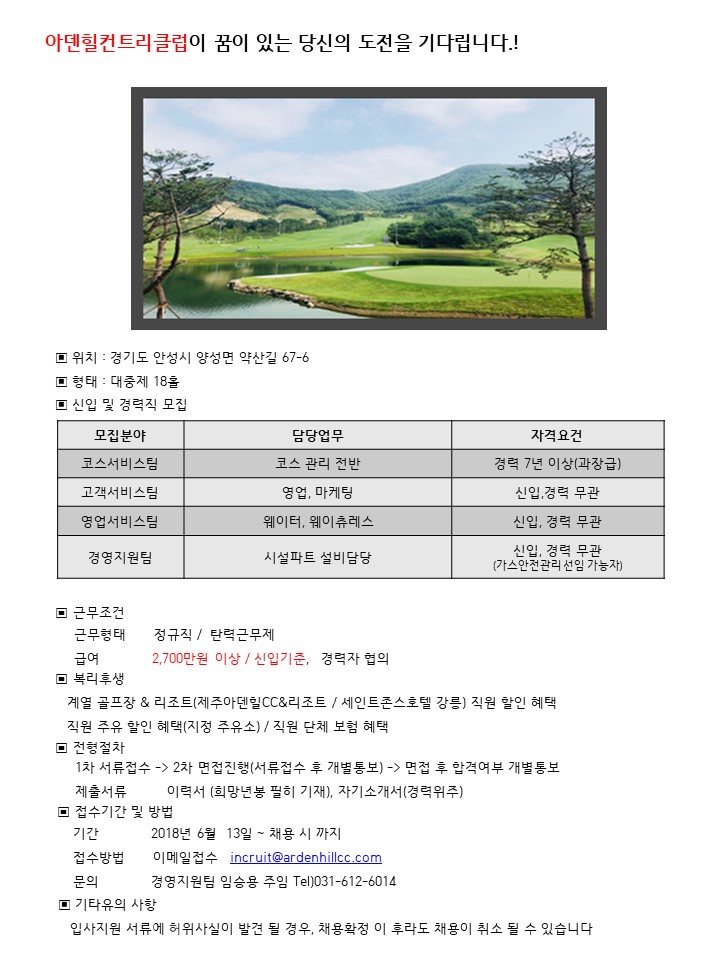 아덴힐컨트리클럽이 꿈이 있는 당신의 도전을 기다립니다.!

▣ 위치 : 경기도 안성시 양성면 약산길 67-6
▣ 형태 : 대중제 18홀
▣ 신입 및 경력직 모집

| 모집분야 | 담당업무 | 자격요건 |
|---|---|---|
| 코스서비스팀 | 코스 관리 전반 | 경력 7년 이상(과장급) |
| 고객서비스팀 | 영업, 마케팅 | 신입,경력 무관 |
| 영업서비스팀 | 웨이터, 웨이츄레스 | 신입, 경력 무관 |
| 경영지원팀 | 시설파트 설비담당 | 신입, 경력 무관 (가스안전관리선임 가능자) |

▣ 근무조건
근무형태 정규직 / 탄력근무제
급여 2,700만원 이상 / 신입기준, 경력자 협의
▣ 복리후생
계열 골프장 & 리조트(제주아덴힐CC&리조트 / 세인트존스호텔 강릉) 직원 할인 혜택
직원 주유 할인 혜택(지정 주유소) / 직원 단체 보험 혜택
▣ 전형절차
1차 서류접수 -> 2차 면접진행(서류접수 후 개별통보) -> 면접 후 합격여부 개별통보
제출서류 이력서 (희망년봉 필히 기재), 자기소개서(경력위주)
▣ 접수기간 및 방법
기간 2018년 6월 13일 ~ 채용 시 까지
접수방법 이메일접수 incruit@ardenhillcc.com
문의 경영지원팀 임승용 주임 Tel)031-612-6014
▣ 기타유의 사항
입사지원 서류에 허위사실이 발견 될 경우, 채용확정 이 후라도 채용이 취소 될 수 있습니다